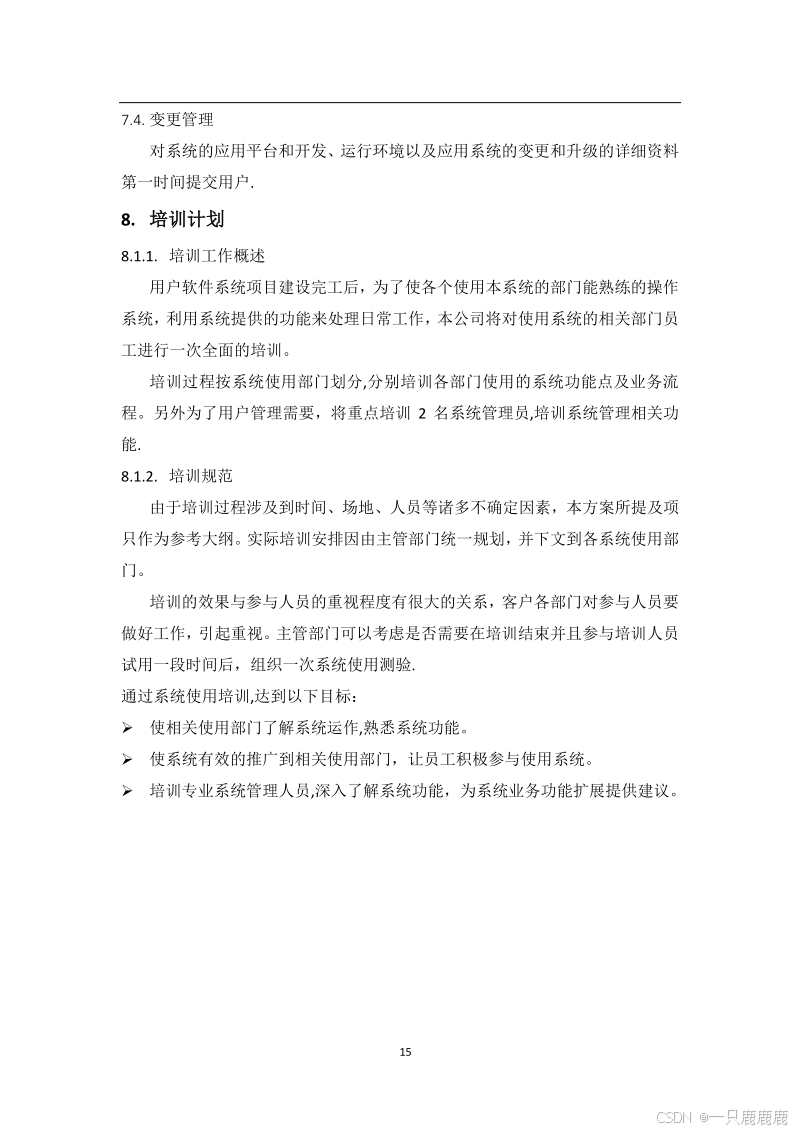 7.4. 变更管理

对系统的应用平台和开发、运行环境以及应用系统的变更和升级的详细资料第一时间提交用户.

8. 培训计划

8.1.1. 培训工作概述

用户软件系统项目建设完工后，为了使各个使用本系统的部门能熟练的操作系统，利用系统提供的功能来处理日常工作，本公司将对使用系统的相关部门员工进行一次全面的培训。

培训过程按系统使用部门划分,分别培训各部门使用的系统功能点及业务流程。另外为了用户管理需要，将重点培训 2 名系统管理员,培训系统管理相关功能.

8.1.2. 培训规范

由于培训过程涉及到时间、场地、人员等诸多不确定因素，本方案所提及项只作为参考大纲。实际培训安排因由主管部门统一规划，并下文到各系统使用部门。

培训的效果与参与人员的重视程度有很大的关系，客户各部门对参与人员要做好工作，引起重视。主管部门可以考虑是否需要在培训结束并且参与培训人员试用一段时间后，组织一次系统使用测验.

通过系统使用培训,达到以下目标：

➢ 使相关使用部门了解系统运作,熟悉系统功能。

➢ 使系统有效的推广到相关使用部门，让员工积极参与使用系统。

➢ 培训专业系统管理人员,深入了解系统功能，为系统业务功能扩展提供建议。

15

CSDN @一只鹿鹿鹿